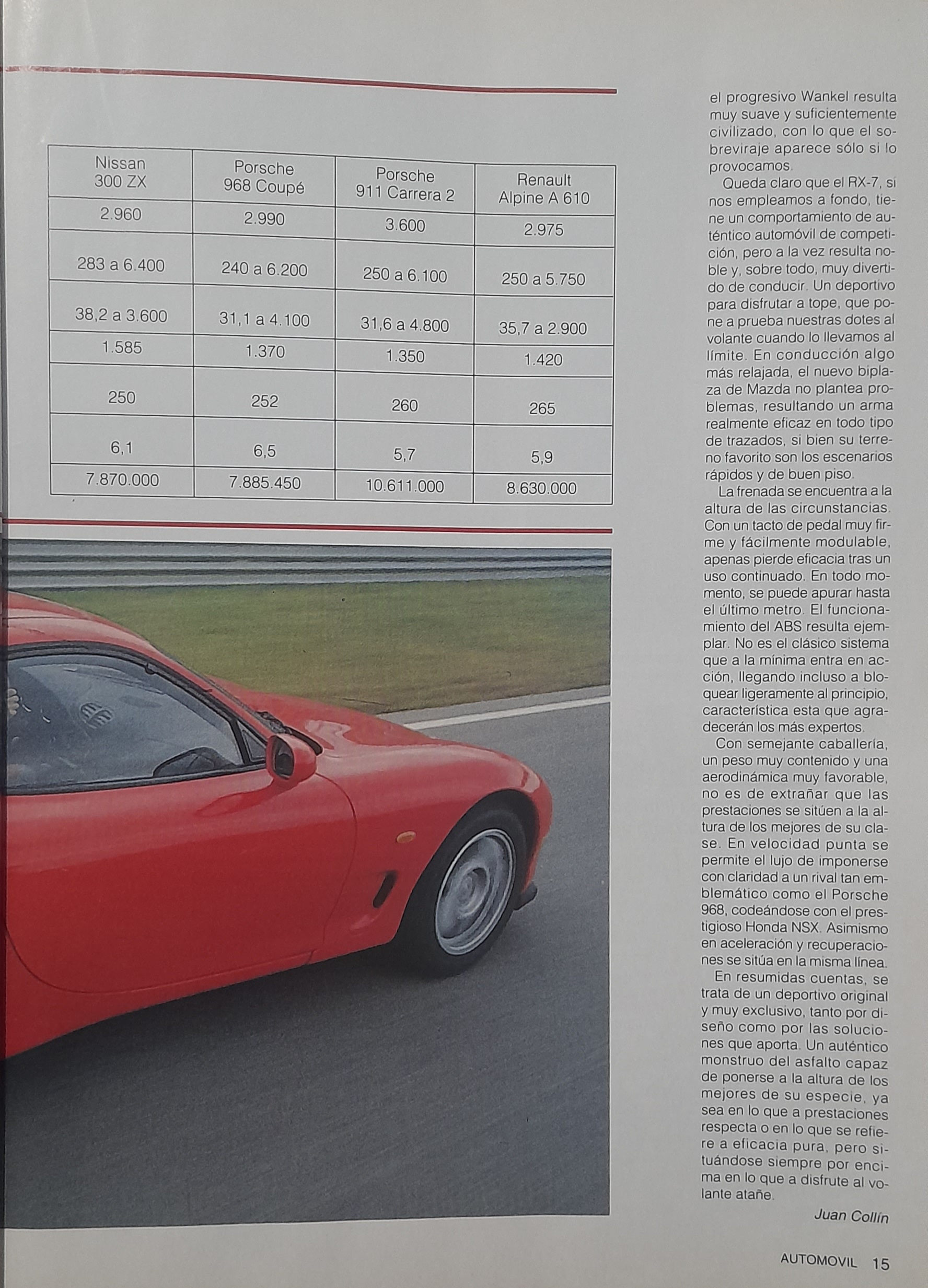 | Nissan 300 ZX | Porsche 968 Coupé | Porsche 911 Carrera 2 | Renault Alpine A 610 |
|---|---|---|---|
| 2.960 | 2.990 | 3.600 | 2.975 |
| 283 a 6.400 | 240 a 6.200 | 250 a 6.100 | 250 a 5.750 |
| 38,2 a 3.600 | 31,1 a 4.100 | 31,6 a 4.800 | 35,7 a 2.900 |
| 1.585 | 1.370 | 1.350 | 1.420 |
| 250 | 252 | 260 | 265 |
| 6,1 | 6,5 | 5,7 | 5,9 |
| 7.870.000 | 7.885.450 | 10.611.000 | 8.630.000 |

el progresivo Wankel resulta muy suave y suficientemente civilizado, con lo que el sobreviraje aparece sólo si lo provocamos.

Queda claro que el RX-7, si nos empleamos a fondo, tiene un comportamiento de auténtico automóvil de competición, pero a la vez resulta noble y, sobre todo, muy divertido de conducir. Un deportivo para disfrutar a tope, que pone a prueba nuestras dotes al volante cuando lo llevamos al límite. En conducción algo más relajada, el nuevo biplaza de Mazda no plantea problemas, resultando un arma realmente eficaz en todo tipo de trazados, si bien su terreno favorito son los escenarios rápidos y de buen piso.

La frenada se encuentra a la altura de las circunstancias. Con un tacto de pedal muy firme y fácilmente modulable, apenas pierde eficacia tras un uso continuado. En todo momento, se puede apurar hasta el último metro. El funcionamiento del ABS resulta ejemplar. No es el clásico sistema que a la mínima entra en acción, llegando incluso a bloquear ligeramente al principio, característica esta que agradecerán los más expertos.

Con semejante caballería, un peso muy contenido y una aerodinámica muy favorable, no es de extrañar que las prestaciones se sitúen a la altura de los mejores de su clase. En velocidad punta se permite el lujo de imponerse con claridad a un rival tan emblemático como el Porsche 968, codeándose con el prestigioso Honda NSX. Asimismo en aceleración y recuperaciones se sitúa en la misma línea.

En resumidas cuentas, se trata de un deportivo original y muy exclusivo, tanto por diseño como por las soluciones que aporta. Un auténtico monstruo del asfalto capaz de ponerse a la altura de los mejores de su especie, ya sea en lo que a prestaciones respecta o en lo que se refiere a eficacia pura, pero situándose siempre por encima en lo que a disfrute al volante atañe.

Juan Collín

AUTOMOVIL 15